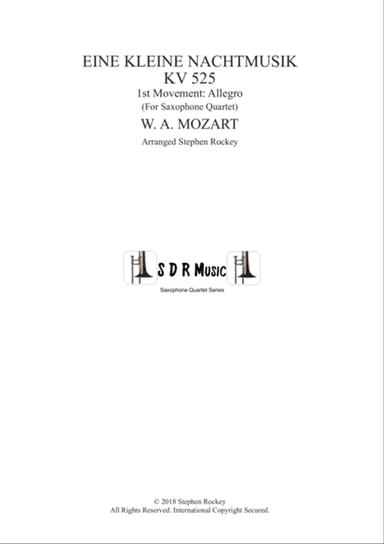 EINE KLEINE NACHTMUSIK
KV 525
1st Movement: Allegro
(For Saxophone Quartet)
W. A. MOZART
Arranged Stephen Rockey

S D R Music
Saxophone Quartet Series

© 2018 Stephen Rockey
All Rights Reserved. International Copyright Secured.